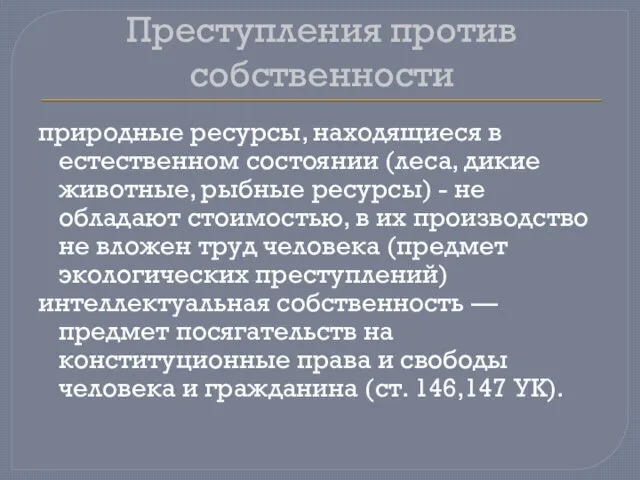 Преступления против собственности

природные ресурсы, находящиеся в естественном состоянии (леса, дикие животные, рыбные ресурсы) - не обладают стоимостью, в их производство не вложен труд человека (предмет экологических преступлений)

интеллектуальная собственность — предмет посягательств на конституционные права и свободы человека и гражданина (ст. 146,147 УК).